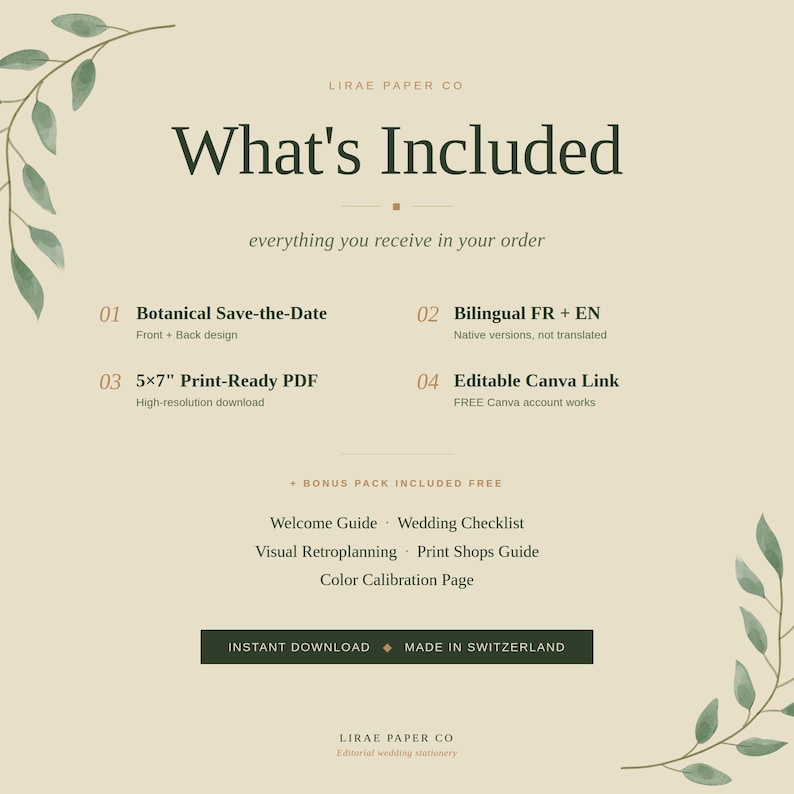 LIRAE PAPER CO

What's Included

everything you receive in your order

01 Botanical Save-the-Date
Front + Back design

02 Bilingual FR + EN
Native versions, not translated

03 5×7" Print-Ready PDF
High-resolution download

04 Editable Canva Link
FREE Canva account works

+ BONUS PACK INCLUDED FREE

Welcome Guide · Wedding Checklist
Visual Retroplanning · Print Shops Guide
Color Calibration Page

INSTANT DOWNLOAD ◆ MADE IN SWITZERLAND

LIRAE PAPER CO
Editorial wedding stationery